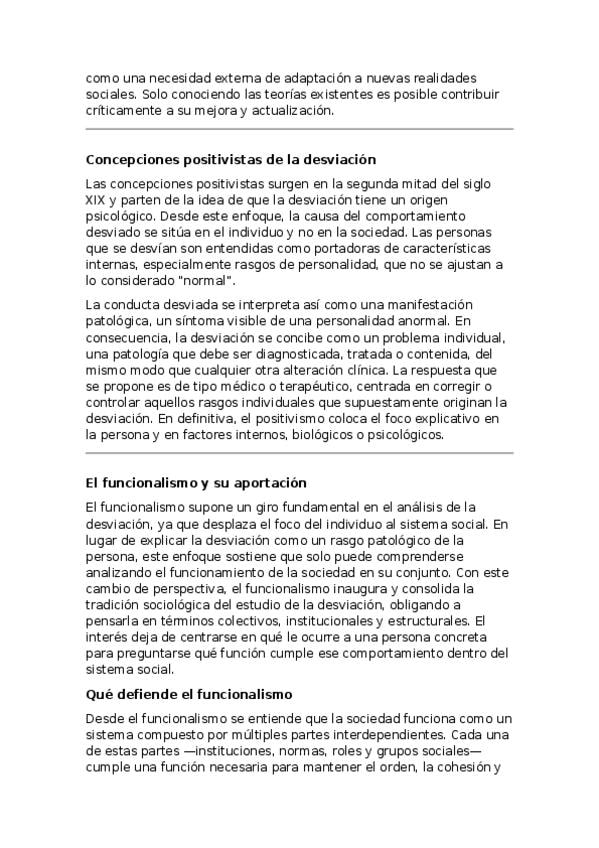 como una necesidad externa de adaptación a nuevas realidades sociales. Solo conociendo las teorías existentes es posible contribuir críticamente a su mejora y actualización.

Concepciones positivistas de la desviación

Las concepciones positivistas surgen en la segunda mitad del siglo XIX y parten de la idea de que la desviación tiene un origen psicológico. Desde este enfoque, la causa del comportamiento desviado se sitúa en el individuo y no en la sociedad. Las personas que se desvían son entendidas como portadoras de características internas, especialmente rasgos de personalidad, que no se ajustan a lo considerado "normal".

La conducta desviada se interpreta así como una manifestación patológica, un síntoma visible de una personalidad anormal. En consecuencia, la desviación se concibe como un problema individual, una patología que debe ser diagnosticada, tratada o contenida, del mismo modo que cualquier otra alteración clínica. La respuesta que se propone es de tipo médico o terapéutico, centrada en corregir o controlar aquellos rasgos individuales que supuestamente originan la desviación. En definitiva, el positivismo coloca el foco explicativo en la persona y en factores internos, biológicos o psicológicos.

El funcionalismo y su aportación

El funcionalismo supone un giro fundamental en el análisis de la desviación, ya que desplaza el foco del individuo al sistema social. En lugar de explicar la desviación como un rasgo patológico de la persona, este enfoque sostiene que solo puede comprenderse analizando el funcionamiento de la sociedad en su conjunto. Con este cambio de perspectiva, el funcionalismo inaugura y consolida la tradición sociológica del estudio de la desviación, obligando a pensarla en términos colectivos, institucionales y estructurales. El interés deja de centrarse en qué le ocurre a una persona concreta para preguntarse qué función cumple ese comportamiento dentro del sistema social.

Qué defiende el funcionalismo

Desde el funcionalismo se entiende que la sociedad funciona como un sistema compuesto por múltiples partes interdependientes. Cada una de estas partes —instituciones, normas, roles y grupos sociales— cumple una función necesaria para mantener el orden, la cohesión y